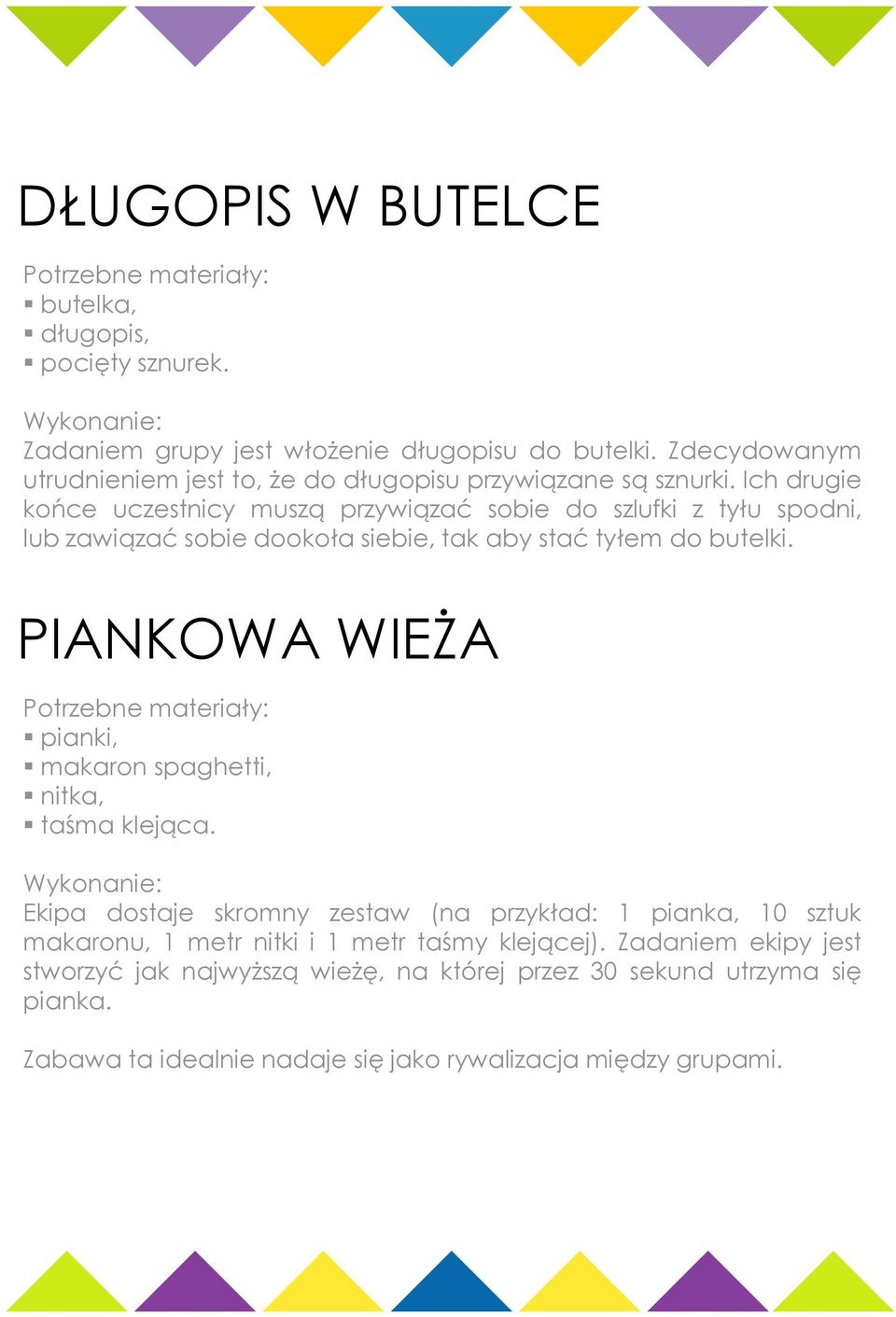 DŁUGOPIS W BUTELCE

Potrzebne materiały:
▪ butelka,
▪ długopis,
▪ pocięty sznurek.

Wykonanie:
Zadaniem grupy jest włożenie długopisu do butelki. Zdecydowanym utrudnieniem jest to, że do długopisu przywiązane są sznurki. Ich drugie końce uczestnicy muszą przywiązać sobie do szlufki z tyłu spodni, lub zawiązać sobie dookoła siebie, tak aby stać tyłem do butelki.

PIANKOWA WIEŻA

Potrzebne materiały:
▪ pianki,
▪ makaron spaghetti,
▪ nitka,
▪ taśma klejąca.

Wykonanie:
Ekipa dostaje skromny zestaw (na przykład: 1 pianka, 10 sztuk makaronu, 1 metr nitki i 1 metr taśmy klejącej). Zadaniem ekipy jest stworzyć jak najwyższą wieżę, na której przez 30 sekund utrzyma się pianka.

Zabawa ta idealnie nadaje się jako rywalizacja między grupami.